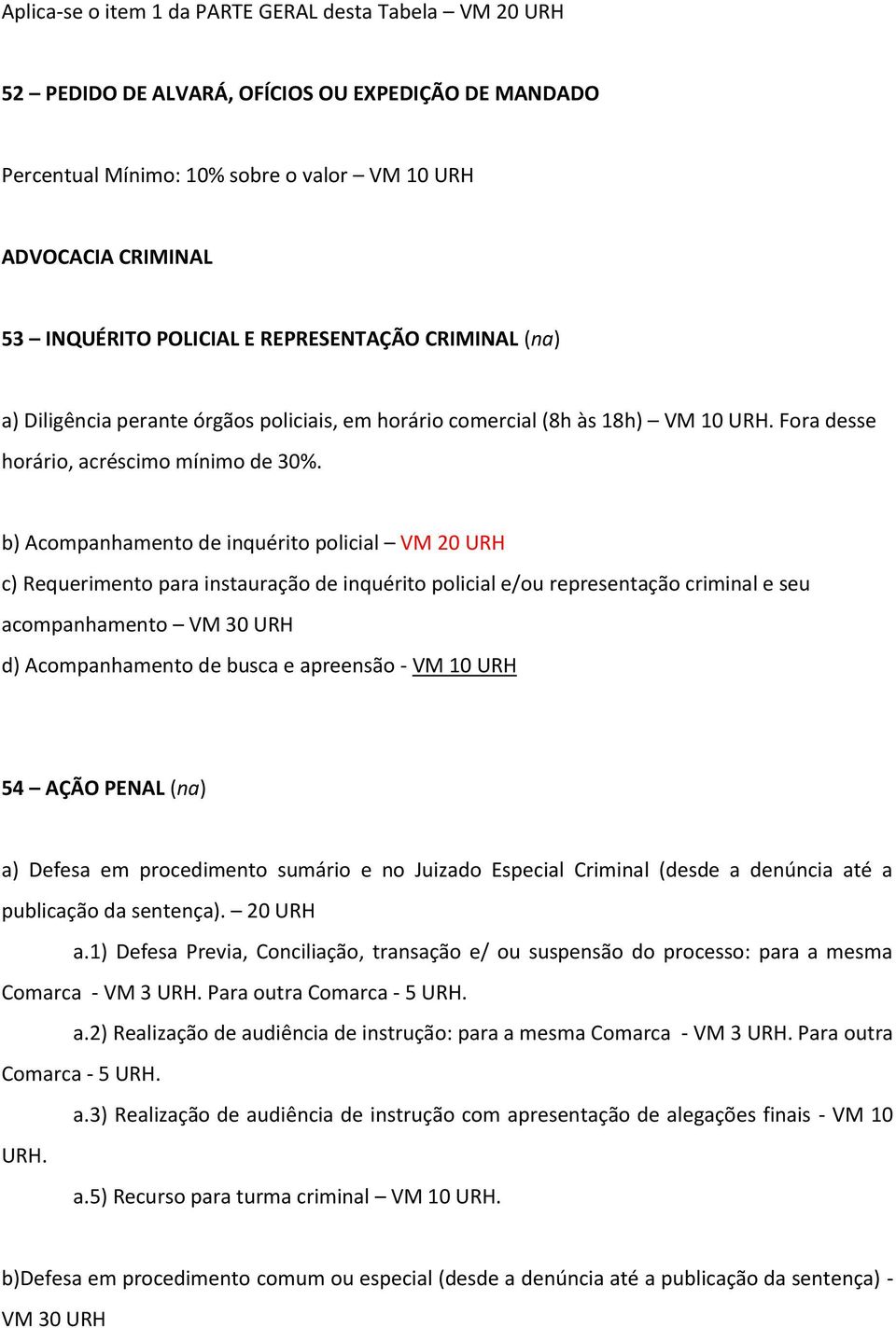 Aplica-se o item 1 da PARTE GERAL desta Tabela – VM 20 URH

52 – PEDIDO DE ALVARÁ, OFÍCIOS OU EXPEDIÇÃO DE MANDADO

Percentual Mínimo: 10% sobre o valor – VM 10 URH

ADVOCACIA CRIMINAL

53 – INQUÉRITO POLICIAL E REPRESENTAÇÃO CRIMINAL (na)

a) Diligência perante órgãos policiais, em horário comercial (8h às 18h) – VM 10 URH. Fora desse horário, acréscimo mínimo de 30%.

b) Acompanhamento de inquérito policial – VM 20 URH
c) Requerimento para instauração de inquérito policial e/ou representação criminal e seu acompanhamento – VM 30 URH
d) Acompanhamento de busca e apreensão - VM 10 URH

54 – AÇÃO PENAL (na)

a) Defesa em procedimento sumário e no Juizado Especial Criminal (desde a denúncia até a publicação da sentença). – 20 URH
a.1) Defesa Previa, Conciliação, transação e/ ou suspensão do processo: para a mesma Comarca - VM 3 URH. Para outra Comarca - 5 URH.
a.2) Realização de audiência de instrução: para a mesma Comarca - VM 3 URH. Para outra Comarca - 5 URH.
a.3) Realização de audiência de instrução com apresentação de alegações finais - VM 10 URH.
a.5) Recurso para turma criminal – VM 10 URH.

b)Defesa em procedimento comum ou especial (desde a denúncia até a publicação da sentença) - VM 30 URH